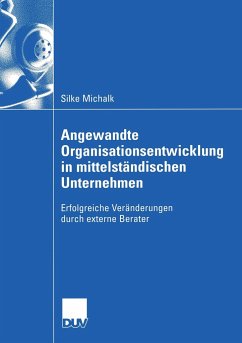 Silke Michalk

Angewandte Organisationsentwicklung in mittelständischen Unternehmen

Erfolgreiche Veränderungen durch externe Berater

DUV